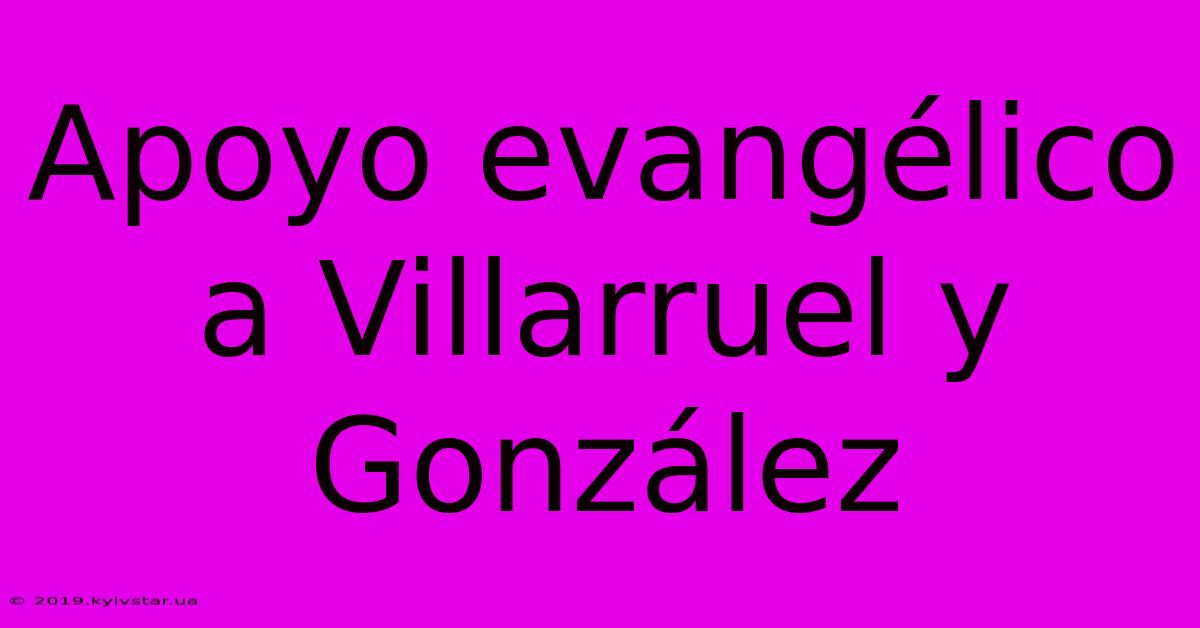 Apoyo evangélico a Villarruel y González

© 2019.kyivstar.ua